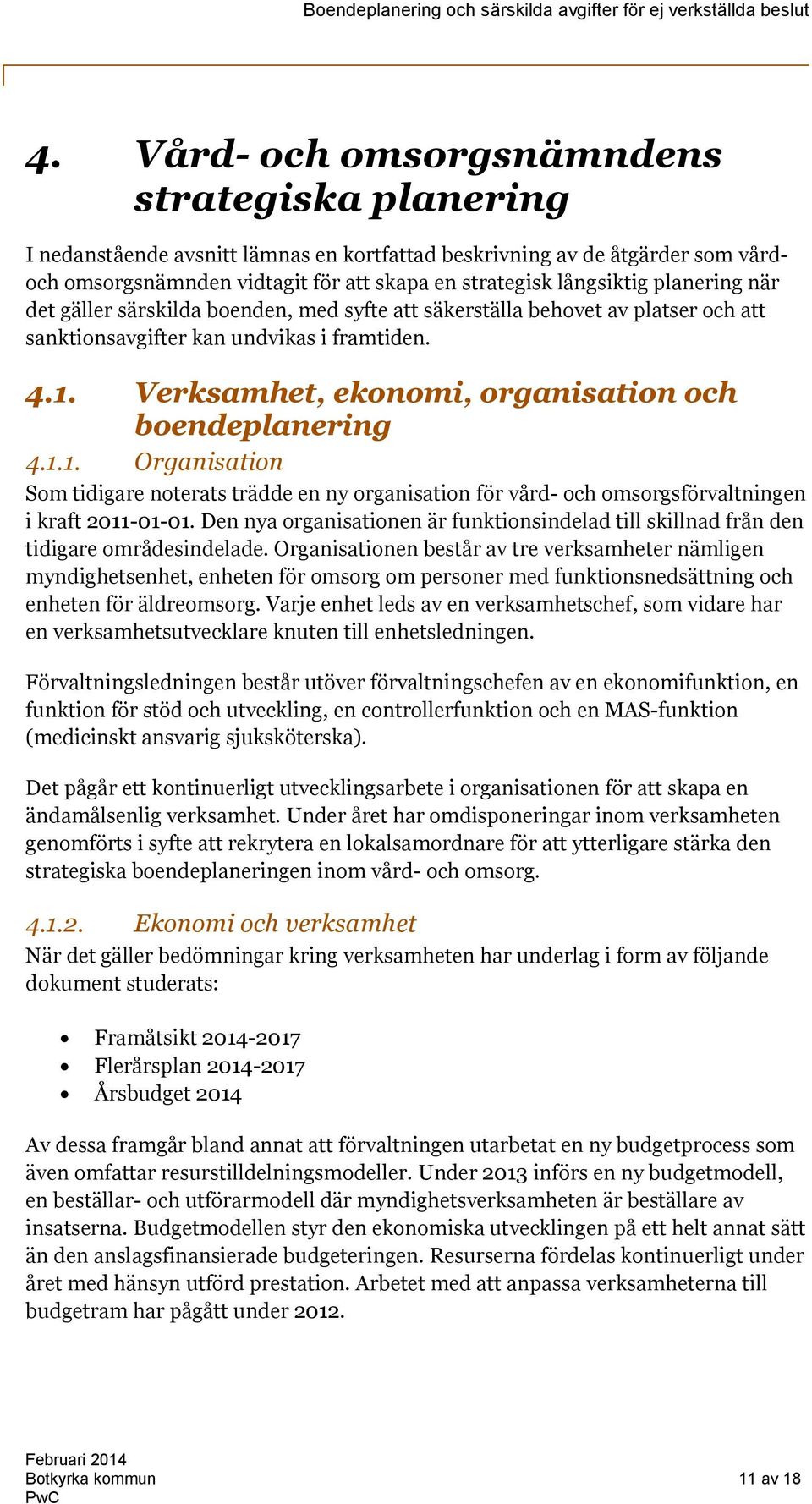 Boendeplanering och särskilda avgifter för ej verkställda beslut

4. Vård- och omsorgsnämndens strategiska planering

I nedanstående avsnitt lämnas en kortfattad beskrivning av de åtgärder som vård- och omsorgsnämnden vidtagit för att skapa en strategisk långsiktig planering när det gäller särskilda boenden, med syfte att säkerställa behovet av platser och att sanktionsavgifter kan undvikas i framtiden.

4.1. Verksamhet, ekonomi, organisation och boendeplanering

4.1.1. Organisation

Som tidigare noterats trädde en ny organisation för vård- och omsorgsförvaltningen i kraft 2011-01-01. Den nya organisationen är funktionsindelad till skillnad från den tidigare områdesindelade. Organisationen består av tre verksamheter nämligen myndighetsenhet, enheten för omsorg om personer med funktionsnedsättning och enheten för äldreomsorg. Varje enhet leds av en verksamhetschef, som vidare har en verksamhetsutvecklare knuten till enhetsledningen.

Förvaltningsledningen består utöver förvaltningschefen av en ekonomifunktion, en funktion för stöd och utveckling, en controllerfunktion och en MAS-funktion (medicinskt ansvarig sjuksköterska).

Det pågår ett kontinuerligt utvecklingsarbete i organisationen för att skapa en ändamålsenlig verksamhet. Under året har omdisponeringar inom verksamheten genomförts i syfte att rekrytera en lokalsamordnare för att ytterligare stärka den strategiska boendeplaneringen inom vård- och omsorg.

4.1.2. Ekonomi och verksamhet

När det gäller bedömningar kring verksamheten har underlag i form av följande dokument studerats:

• Framåtsikt 2014-2017
• Flerårsplan 2014-2017
• Årsbudget 2014

Av dessa framgår bland annat att förvaltningen utarbetat en ny budgetprocess som även omfattar resurstilldelningsmodeller. Under 2013 införs en ny budgetmodell, en beställar- och utförarmodell där myndighetsverksamheten är beställare av insatserna. Budgetmodellen styr den ekonomiska utvecklingen på ett helt annat sätt än den anslagsfinansierade budgeteringen. Resurserna fördelas kontinuerligt under året med hänsyn utförd prestation. Arbetet med att anpassa verksamheterna till budgetram har pågått under 2012.

Februari 2014
Botkyrka kommun
PwC

11 av 18